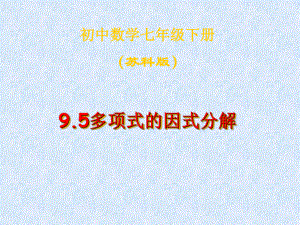 初中数学七年级下册

（苏科版）

9.5多项式的因式分解